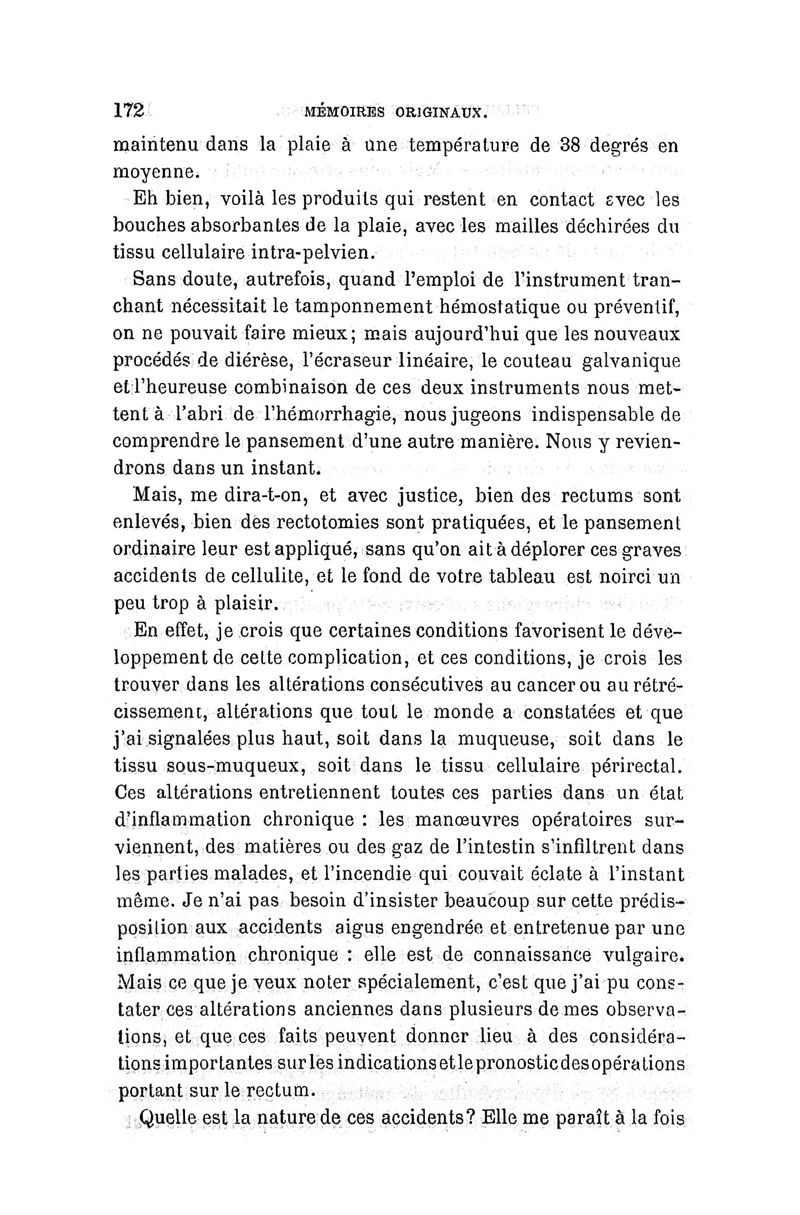 172 MÉMOIRES ORIGINAUX.

maintenu dans la plaie à une température de 38 degrés en moyenne.

Eh bien, voilà les produits qui restent en contact avec les bouches absorbantes de la plaie, avec les mailles déchirées du tissu cellulaire intra-pelvien.

Sans doute, autrefois, quand l'emploi de l'instrument tranchant nécessitait le tamponnement hémostatique ou préventif, on ne pouvait faire mieux; mais aujourd'hui que les nouveaux procédés de diérèse, l'écraseur linéaire, le couteau galvanique et l'heureuse combinaison de ces deux instruments nous mettent à l'abri de l'hémorrhagie, nous jugeons indispensable de comprendre le pansement d'une autre manière. Nous y reviendrons dans un instant.

Mais, me dira-t-on, et avec justice, bien des rectums sont enlevés, bien des rectotomies sont pratiquées, et le pansement ordinaire leur est appliqué, sans qu'on ait à déplorer ces graves accidents de cellulite, et le fond de votre tableau est noirci un peu trop à plaisir.

En effet, je crois que certaines conditions favorisent le développement de cette complication, et ces conditions, je crois les trouver dans les altérations consécutives au cancer ou au rétrécissement, altérations que tout le monde a constatées et que j'ai signalées plus haut, soit dans la muqueuse, soit dans le tissu sous-muqueux, soit dans le tissu cellulaire périrectal. Ces altérations entretiennent toutes ces parties dans un état d'inflammation chronique : les manœuvres opératoires surviennent, des matières ou des gaz de l'intestin s'infiltrent dans les parties malades, et l'incendie qui couvait éclate à l'instant même. Je n'ai pas besoin d'insister beaucoup sur cette prédisposition aux accidents aigus engendrée et entretenue par une inflammation chronique : elle est de connaissance vulgaire. Mais ce que je veux noter spécialement, c'est que j'ai pu constater ces altérations anciennes dans plusieurs de mes observations, et que ces faits peuvent donner lieu à des considérations importantes sur les indications et le pronostic des opérations portant sur le rectum.

Quelle est la nature de ces accidents? Elle me paraît à la fois